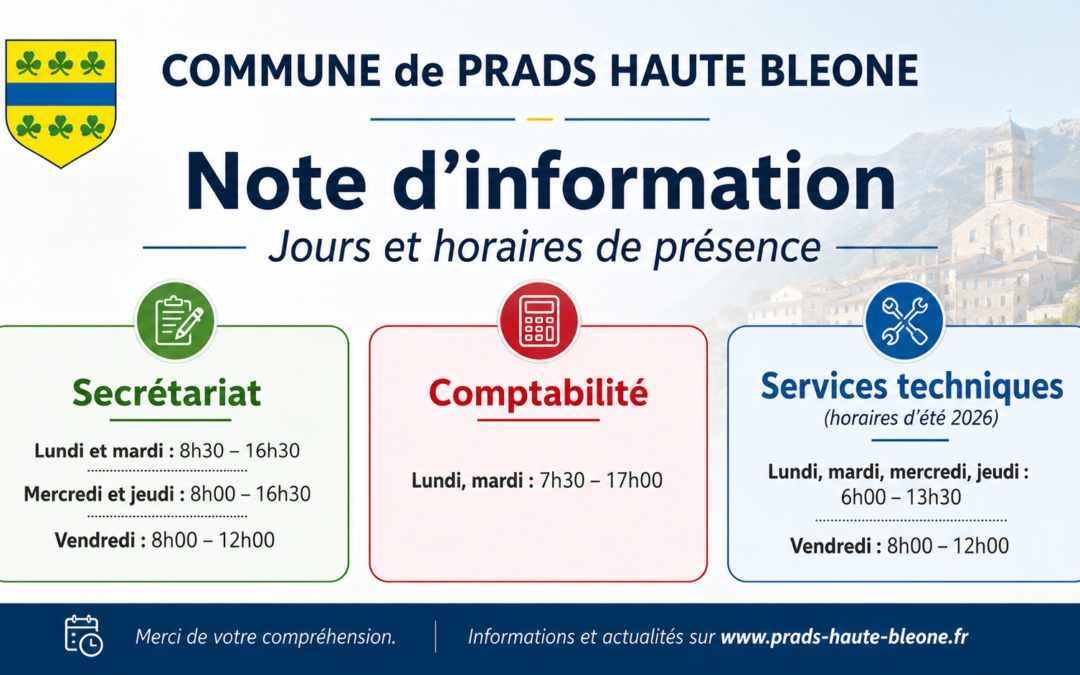 COMMUNE de PRADS HAUTE BLEONE

Note d'information

Jours et horaires de présence

Secrétariat

Lundi et mardi : 8h30 – 16h30

Mercredi et jeudi : 8h00 – 16h30

Vendredi : 8h00 – 12h00

Comptabilité

Lundi, mardi : 7h30 – 17h00

Services techniques
(horaires d'été 2026)

Lundi, mardi, mercredi, jeudi : 6h00 – 13h30

Vendredi : 8h00 – 12h00

Merci de votre compréhension.

Informations et actualités sur www.prads-haute-bleone.fr